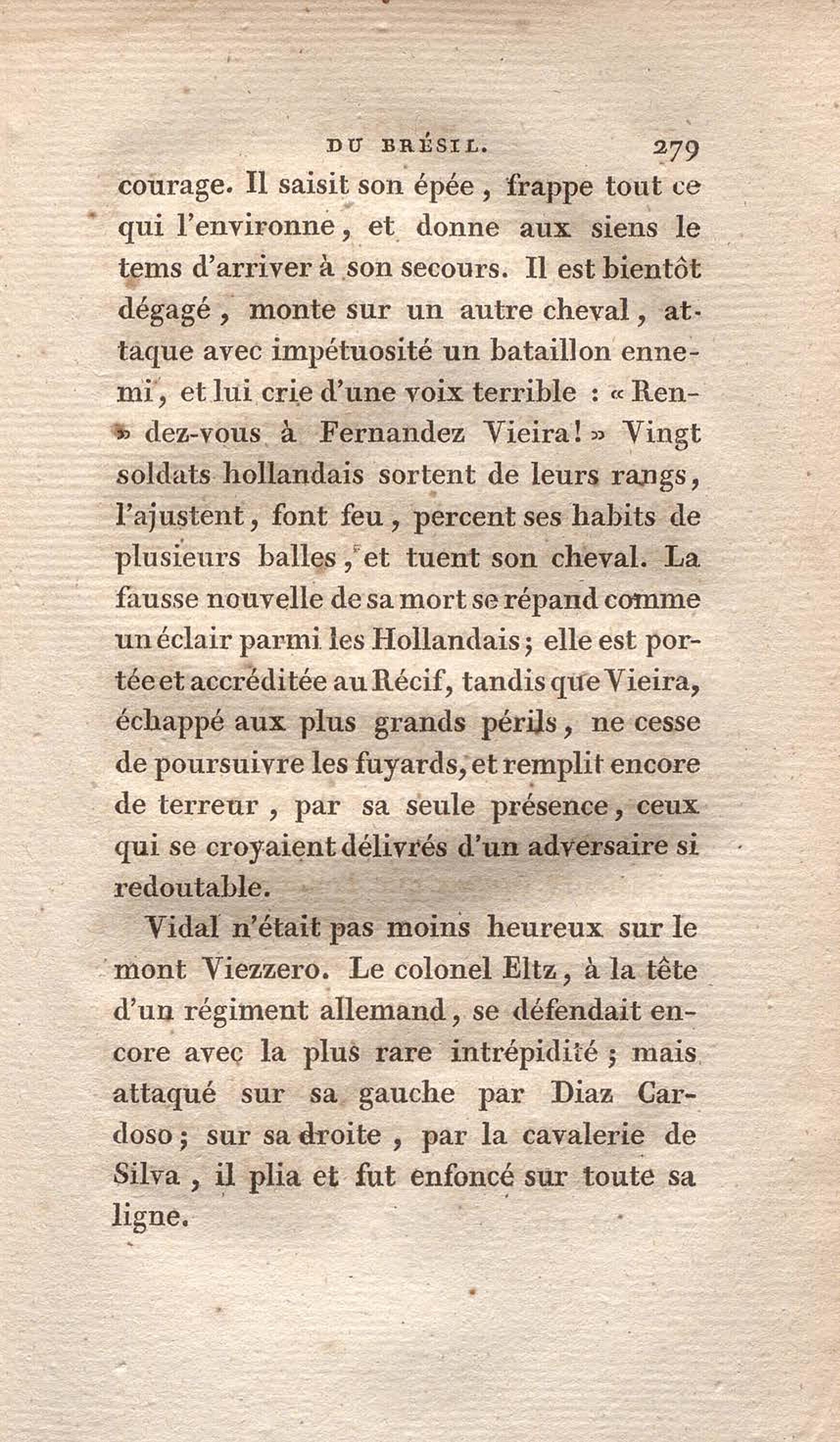 DU BRÉSIL. 279

courage. Il saisit son épée, frappe tout ce qui l'environne, et donne aux siens le tems d'arriver à son secours. Il est bientôt dégagé, monte sur un autre cheval, attaque avec impétuosité un bataillon ennemi, et lui crie d'une voix terrible : « Rendez-vous à Fernandez Vieira! » Vingt soldats hollandais sortent de leurs rangs, l'ajustent, font feu, percent ses habits de plusieurs balles, et tuent son cheval. La fausse nouvelle de sa mort se répand comme un éclair parmi les Hollandais; elle est portée et accréditée au Récif, tandis que Vieira, échappé aux plus grands périls, ne cesse de poursuivre les fuyards, et remplit encore de terreur, par sa seule présence, ceux qui se croyaient délivrés d'un adversaire si redoutable.

Vidal n'était pas moins heureux sur le mont Viezzero. Le colonel Eltz, à la tête d'un régiment allemand, se défendait encore avec la plus rare intrépidité; mais attaqué sur sa gauche par Diaz Cardoso; sur sa droite, par la cavalerie de Silva, il plia et fut enfoncé sur toute sa ligne.